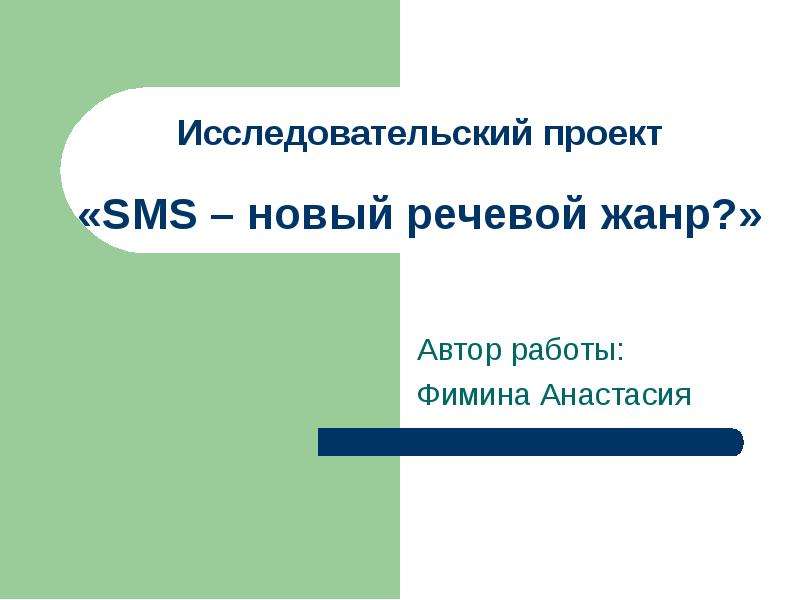 Исследовательский проект

«SMS – новый речевой жанр?»

Автор работы:
Фимина Анастасия